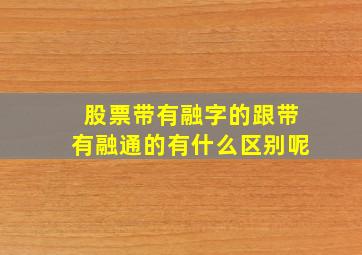 股票带有融字的跟带有融通的有什么区别呢